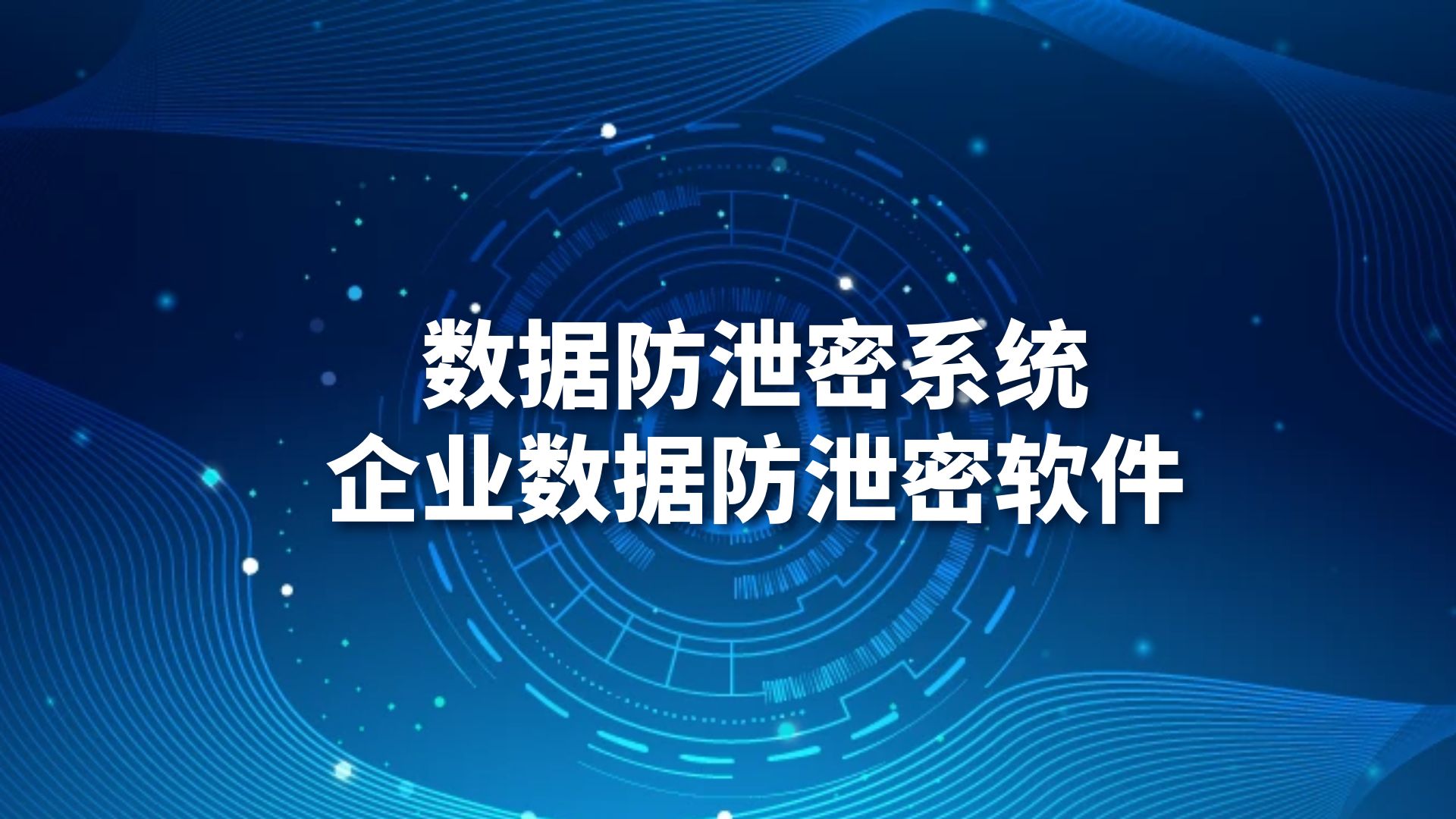 数据防泄密系统
企业数据防泄密软件